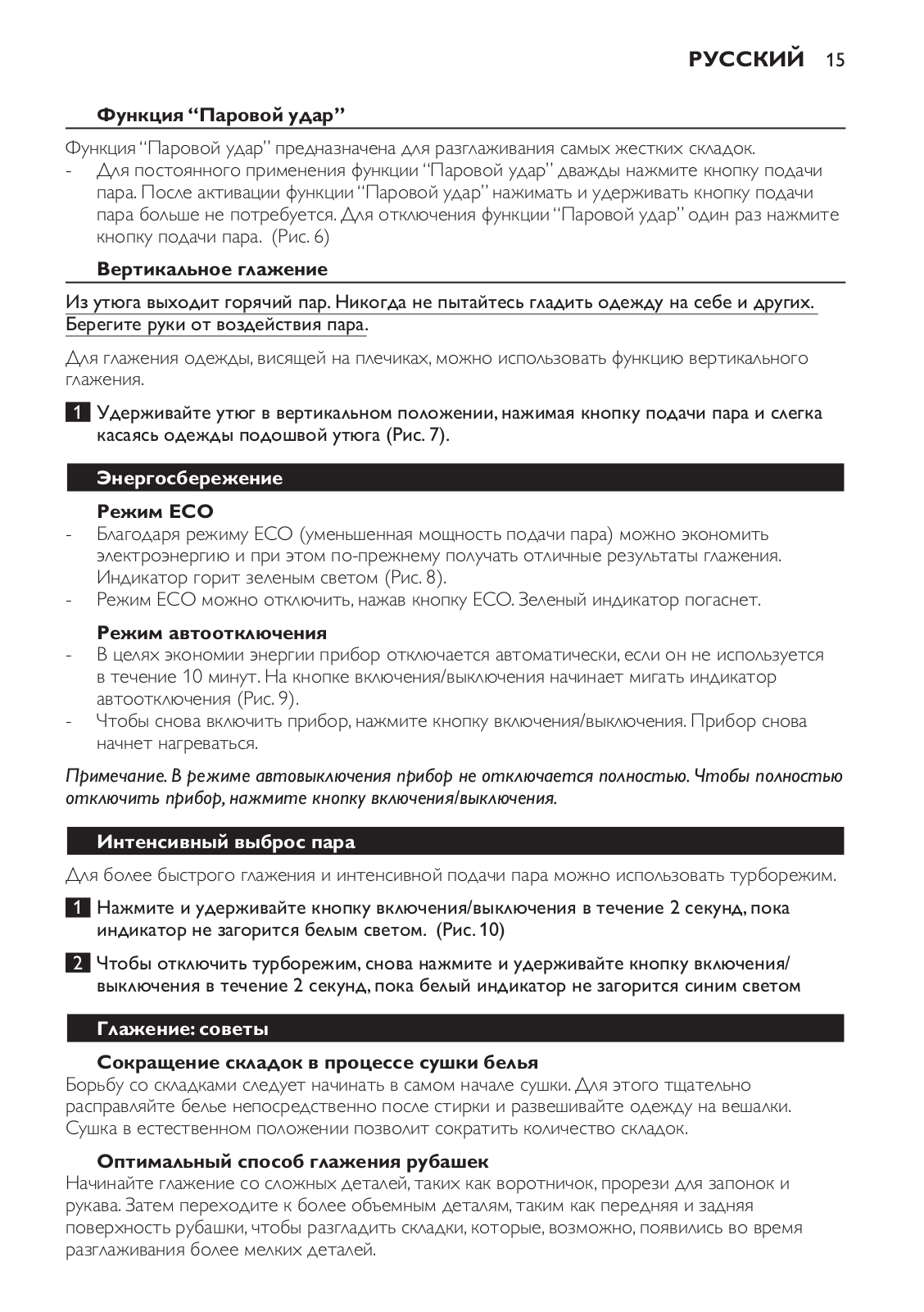 РУССКИЙ 15

Функция “Паровой удар”

Функция “Паровой удар” предназначена для разглаживания самых жестких складок.
- Для постоянного применения функции “Паровой удар” дважды нажмите кнопку подачи пара. После активации функции “Паровой удар” нажимать и удерживать кнопку подачи пара больше не потребуется. Для отключения функции “Паровой удар” один раз нажмите кнопку подачи пара. (Рис. 6)

Вертикальное глажение

Из утюга выходит горячий пар. Никогда не пытайтесь гладить одежду на себе и других. Берегите руки от воздействия пара.

Для глажения одежды, висящей на плечиках, можно использовать функцию вертикального глажения.

1 Удерживайте утюг в вертикальном положении, нажимая кнопку подачи пара и слегка касаясь одежды подошвой утюга (Рис. 7).

Энергосбережение

Режим ECO
- Благодаря режиму ECO (уменьшенная мощность подачи пара) можно экономить электроэнергию и при этом по-прежнему получать отличные результаты глажения. Индикатор горит зеленым светом (Рис. 8).
- Режим ECO можно отключить, нажав кнопку ECO. Зеленый индикатор погаснет.

Режим автоотключения
- В целях экономии энергии прибор отключается автоматически, если он не используется в течение 10 минут. На кнопке включения/выключения начинает мигать индикатор автоотключения (Рис. 9).
- Чтобы снова включить прибор, нажмите кнопку включения/выключения. Прибор снова начнет нагреваться.

Примечание. В режиме автовыключения прибор не отключается полностью. Чтобы полностью отключить прибор, нажмите кнопку включения/выключения.

Интенсивный выброс пара

Для более быстрого глажения и интенсивной подачи пара можно использовать турборежим.

1 Нажмите и удерживайте кнопку включения/выключения в течение 2 секунд, пока индикатор не загорится белым светом. (Рис. 10)

2 Чтобы отключить турборежим, снова нажмите и удерживайте кнопку включения/выключения в течение 2 секунд, пока белый индикатор не загорится синим светом

Глажение: советы

Сокращение складок в процессе сушки белья
Борьбу со складками следует начинать в самом начале сушки. Для этого тщательно расправляйте белье непосредственно после стирки и развешивайте одежду на вешалки. Сушка в естественном положении позволит сократить количество складок.

Оптимальный способ глажения рубашек
Начинайте глажение со сложных деталей, таких как воротничок, прорези для запонок и рукава. Затем переходите к более объемным деталям, таким как передняя и задняя поверхность рубашки, чтобы разгладить складки, которые, возможно, появились во время разглаживания более мелких деталей.